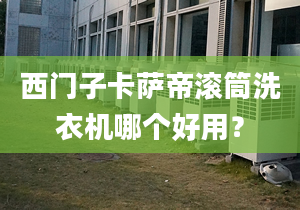 西门子卡萨帝滚筒洗衣机哪个好用？